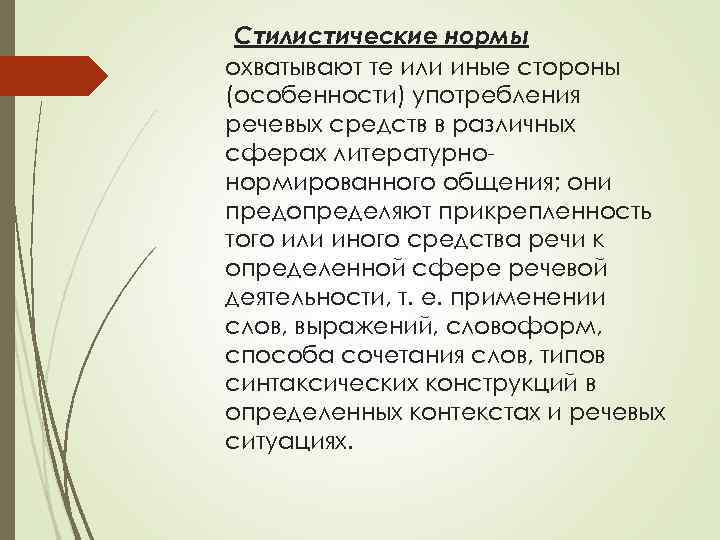 Стилистические нормы охватывают те или иные стороны (особенности) употребления речевых средств в различных сферах литературно-нормированного общения; они предопределяют прикрепленность того или иного средства речи к определенной сфере речевой деятельности, т. е. применении слов, выражений, словоформ, способа сочетания слов, типов синтаксических конструкций в определенных контекстах и речевых ситуациях.